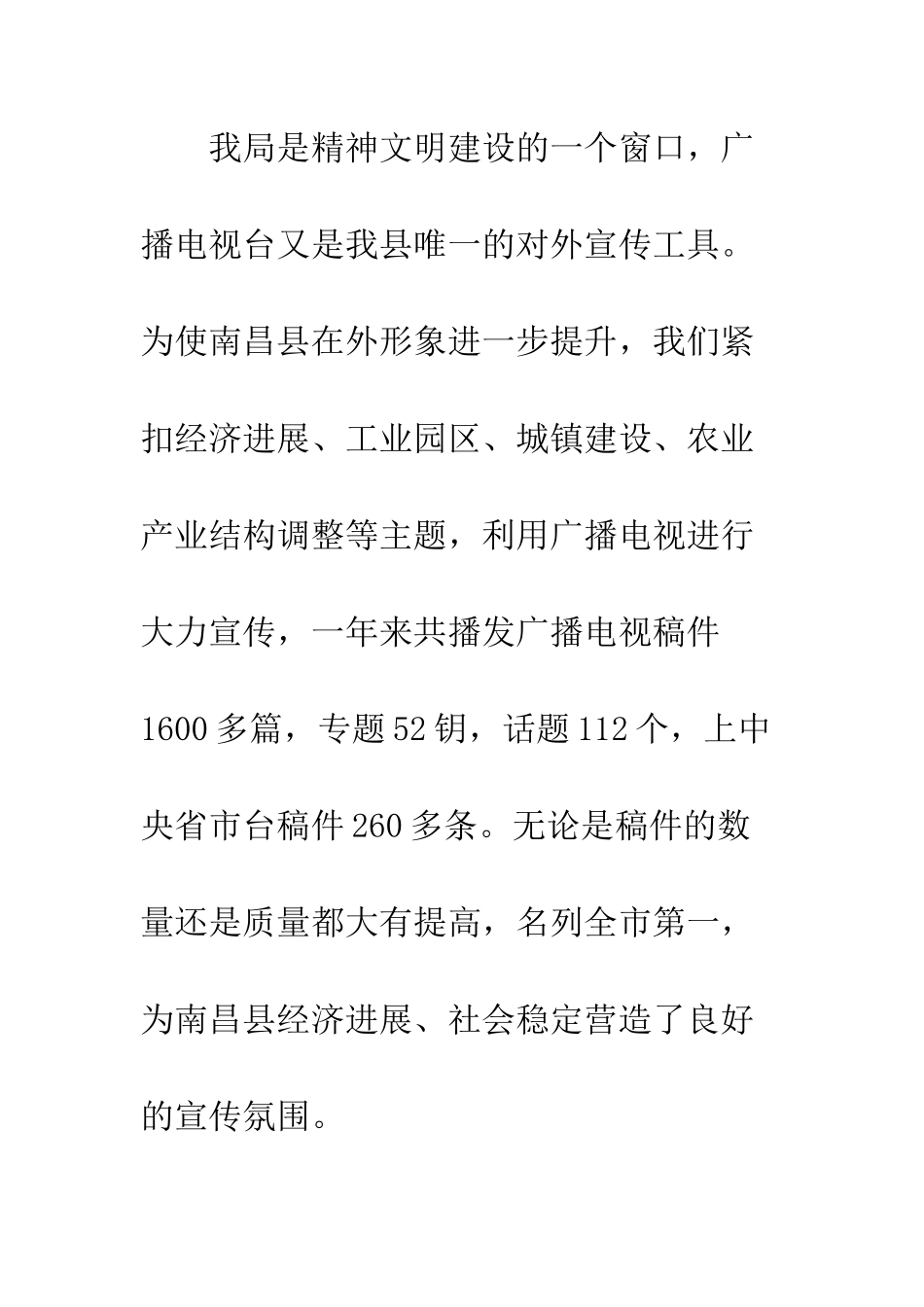 我局是精神文明建设的一个窗口，广播电视台又是我县唯一的对外宣传工具。为使南昌县在外形象进一步提升，我们紧扣经济进展、工业园区、城镇建设、农业产业结构调整等主题，利用广播电视进行大力宣传，一年来共播发广播电视稿件1600多篇，专题52钥，话题112个，上中央省市台稿件260多条。无论是稿件的数量还是质量都大有提高，名列全市第一，为南昌县经济进展、社会稳定营造了良好的宣传氛围。